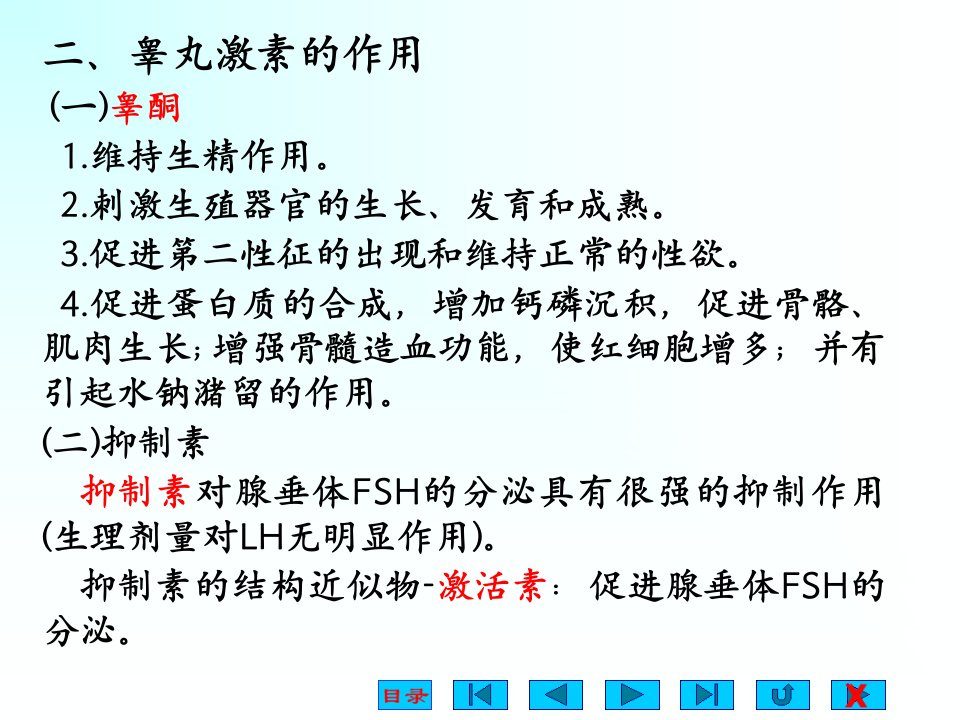 二、睾丸激素的作用

(一)睾酮

1.维持生精作用。

2.刺激生殖器官的生长、发育和成熟。

3.促进第二性征的出现和维持正常的性欲。

4.促进蛋白质的合成，增加钙磷沉积，促进骨骼、肌肉生长;增强骨髓造血功能，使红细胞增多；并有引起水钠潴留的作用。

(二)抑制素

抑制素对腺垂体FSH的分泌具有很强的抑制作用(生理剂量对LH无明显作用)。

抑制素的结构近似物-激活素：促进腺垂体FSH的分泌。

目录